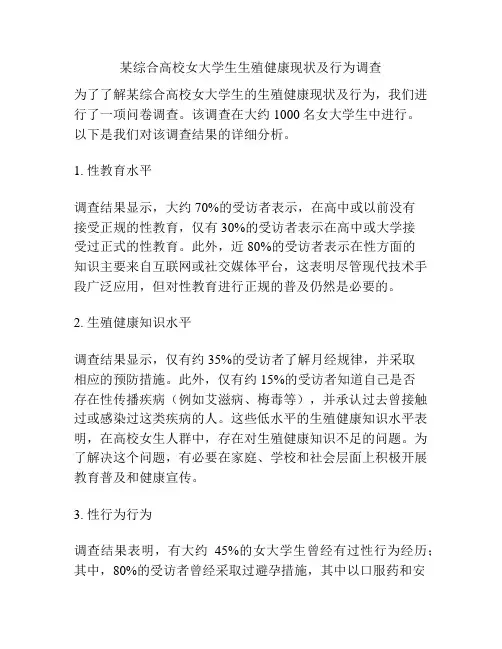 某综合高校女大学生生殖健康现状及行为调查

为了了解某综合高校女大学生的生殖健康现状及行为，我们进行了一项问卷调查。该调查在大约 1000 名女大学生中进行。以下是我们对该调查结果的详细分析。

1. 性教育水平

调查结果显示，大约 70%的受访者表示，在高中或以前没有接受正规的性教育，仅有 30%的受访者表示在高中或大学接受过正式的性教育。此外，近 80%的受访者表示在性方面的知识主要来自互联网或社交媒体平台，这表明尽管现代技术手段广泛应用，但对性教育进行正规的普及仍然是必要的。

2. 生殖健康知识水平

调查结果显示，仅有约 35%的受访者了解月经规律，并采取相应的预防措施。此外，仅有约 15%的受访者知道自己是否存在性传播疾病（例如艾滋病、梅毒等），并承认过去曾接触过或感染过这类疾病的人。这些低水平的生殖健康知识水平表明，在高校女生人群中，存在对生殖健康知识不足的问题。为了解决这个问题，有必要在家庭、学校和社会层面上积极开展教育普及和健康宣传。

3. 性行为行为

调查结果表明，有大约 45%的女大学生曾经有过性行为经历；其中，80%的受访者曾经采取过避孕措施，其中以口服药和安